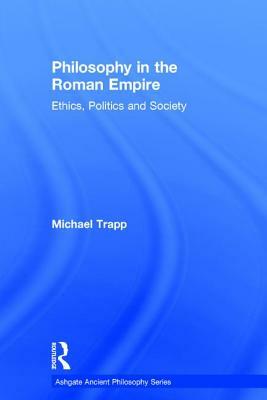 Philosophy in the Roman Empire

Ethics, Politics and Society

Michael Trapp

ROUTLEDGE

Ashgate Ancient Philosophy Series